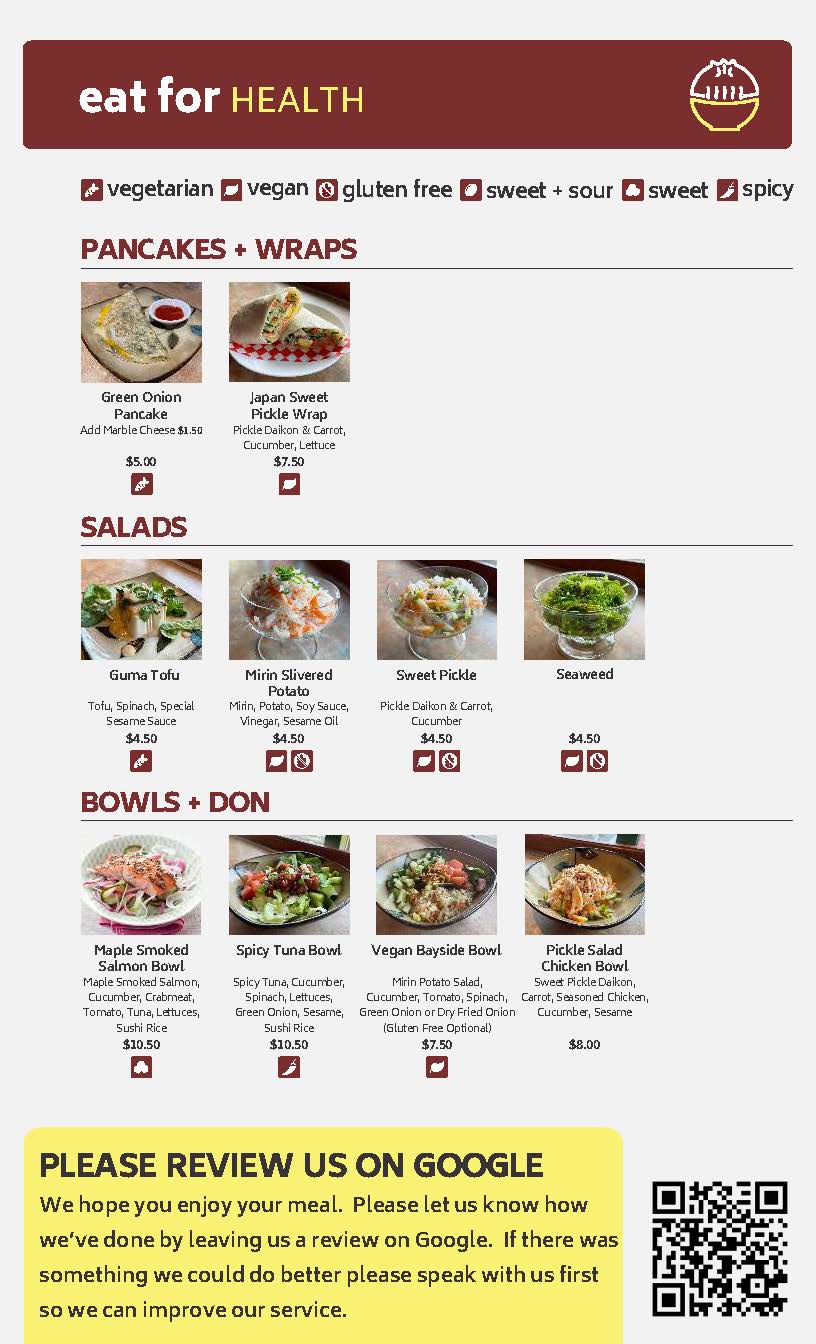 eat for HEALTH

vegetarian vegan gluten free sweet + sour sweet spicy

PANCAKES + WRAPS

Green Onion Pancake
Add Marble Cheese $1.50
$5.00

Japan Sweet Pickle Wrap
Pickle Daikon & Carrot, Cucumber, Lettuce
$7.50

SALADS

Guma Tofu
Tofu, Spinach, Special Sesame Sauce
$4.50

Mirin Slivered Potato
Mirin, Potato, Soy Sauce, Vinegar, Sesame Oil
$4.50

Sweet Pickle
Pickle Daikon & Carrot, Cucumber
$4.50

Seaweed
$4.50

BOWLS + DON

Maple Smoked Salmon Bowl
Maple Smoked Salmon, Cucumber, Crabmeat, Tomato, Tuna, Lettuces, Sushi Rice
$10.50

Spicy Tuna Bowl
Spicy Tuna, Cucumber, Spinach, Lettuces, Green Onion, Sesame, Sushi Rice
$10.50

Vegan Bayside Bowl
Mirin Potato Salad, Cucumber, Tomato, Spinach, Green Onion or Dry Fried Onion (Gluten Free Optional)
$7.50

Pickle Salad Chicken Bowl
Sweet Pickle Daikon, Carrot, Seasoned Chicken, Cucumber, Sesame
$8.00

PLEASE REVIEW US ON GOOGLE
We hope you enjoy your meal. Please let us know how we've done by leaving us a review on Google. If there was something we could do better please speak with us first so we can improve our service.